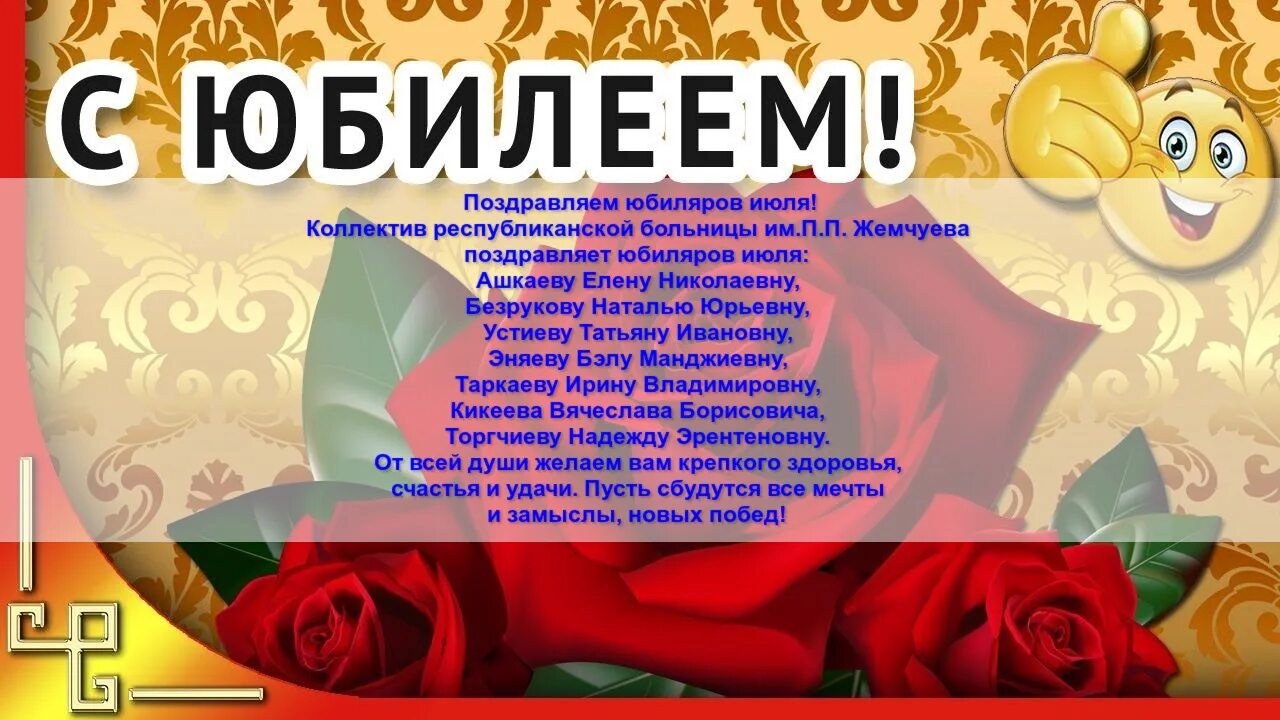 С ЮБИЛЕЕМ!

Поздравляем юбиляров июля!
Коллектив республиканской больницы им.П.П. Жемчуева
поздравляет юбиляров июля:
Ашкаеву Елену Николаевну,
Безрукову Наталью Юрьевну,
Устиеву Татьяну Ивановну,
Эняеву Бэлу Манджиевну,
Таркаеву Ирину Владимировну,
Кикеева Вячеслава Борисовича,
Торгчиеву Надежду Эрентеновну.
От всей души желаем вам крепкого здоровья,
счастья и удачи. Пусть сбудутся все мечты
и замыслы, новых побед!